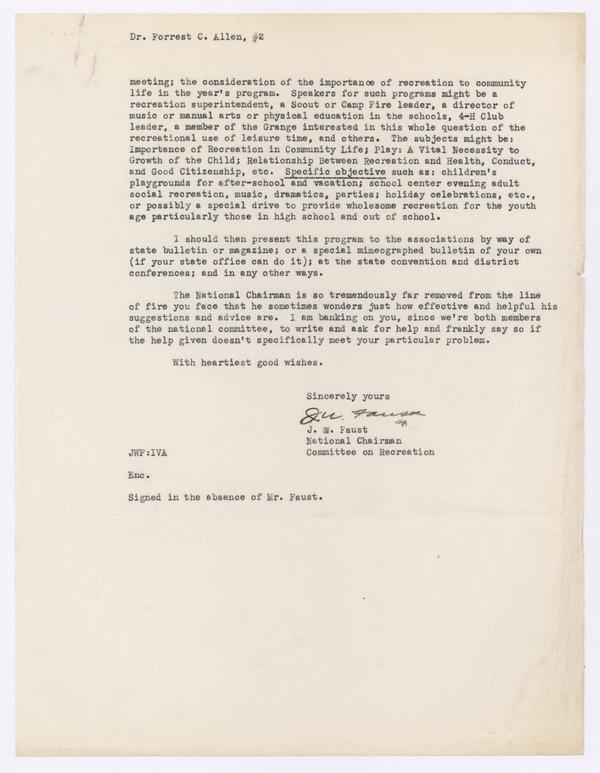 Dr. Forrest C. Allen, #2

meeting; the consideration of the importance of recreation to community life in the year's program. Speakers for such programs might be a recreation superintendent, a Scout or Camp Fire leader, a director of music or manual arts or physical education in the schools, 4-H Club leader, a member of the Grange interested in this whole question of the recreational use of leisure time, and others. The subjects might be: Importance of Recreation in Community Life; Play: A Vital Necessity to Growth of the Child; Relationship Between Recreation and Health, Conduct, and Good Citizenship, etc. Specific objective such as: children's playgrounds for after-school and vacation; school center evening adult social recreation, music, dramatics, parties; holiday celebrations, etc., or possibly a special drive to provide wholesome recreation for the youth age particularly those in high school and out of school.

I should then present this program to the associations by way of state bulletin or magazine; or a special mimeographed bulletin of your own (if your state office can do it); at the state convention and district conferences; and in any other ways.

The National Chairman is so tremendously far removed from the line of fire you face that he sometimes wonders just how effective and helpful his suggestions and advice are. I am banking on you, since we're both members of the national committee, to write and ask for help and frankly say so if the help given doesn't specifically meet your particular problem.

With heartiest good wishes.

Sincerely yours

J. W. Faust

J. W. Faust
National Chairman
Committee on Recreation

JWF:IVA

Enc.

Signed in the absence of Mr. Faust.